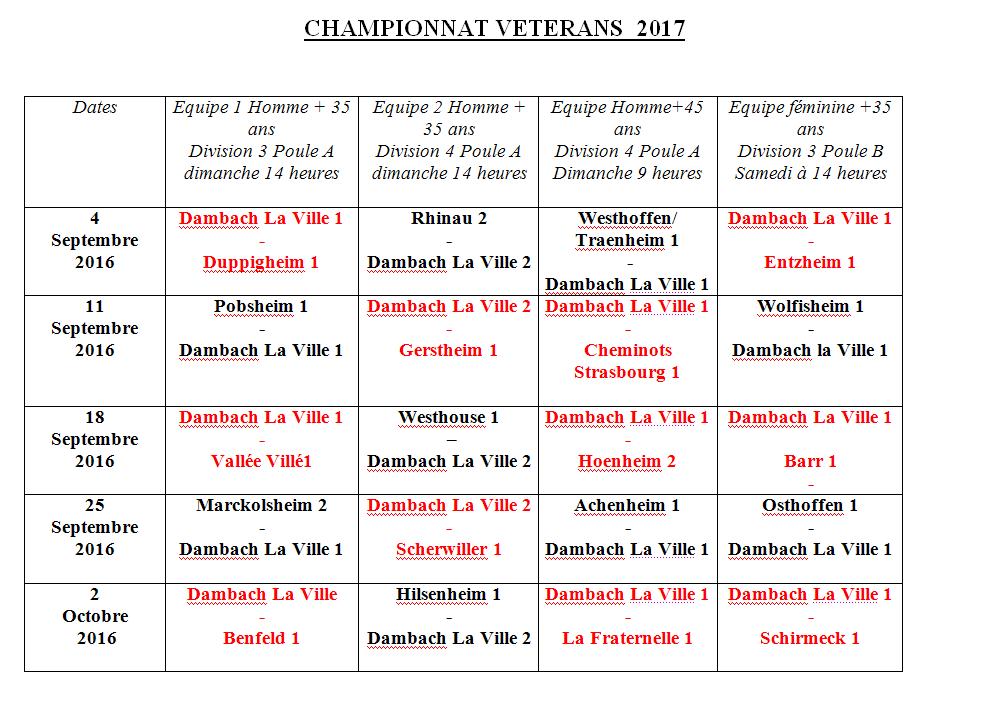 CHAMPIONNAT VETERANS 2017

| Dates | Equipe 1 Homme + 35 ans Division 3 Poule A dimanche 14 heures | Equipe 2 Homme + 35 ans Division 4 Poule A dimanche 14 heures | Equipe Homme+45 ans Division 4 Poule A Dimanche 9 heures | Equipe féminine +35 ans Division 3 Poule B Samedi à 14 heures |
|---|---|---|---|---|
| 4 Septembre 2016 | Dambach La Ville 1 - Duppigheim 1 | Rhinau 2 - Dambach La Ville 2 | Westhoffen/ Traenheim 1 - Dambach La Ville 1 | Dambach La Ville 1 - Entzheim 1 |
| 11 Septembre 2016 | Pobsheim 1 - Dambach La Ville 1 | Dambach La Ville 2 - Gerstheim 1 | Dambach La Ville 1 - Cheminots Strasbourg 1 | Wolfisheim 1 - Dambach la Ville 1 |
| 18 Septembre 2016 | Dambach La Ville 1 - Vallée Villé1 | Westhouse 1 – Dambach La Ville 2 | Dambach La Ville 1 - Hoenheim 2 | Dambach La Ville 1 Barr 1 - |
| 25 Septembre 2016 | Marckolsheim 2 - Dambach La Ville 1 | Dambach La Ville 2 - Scherwiller 1 | Achenheim 1 - Dambach La Ville 1 | Osthoffen 1 - Dambach La Ville 1 |
| 2 Octobre 2016 | Dambach La Ville - Benfeld 1 | Hilsenheim 1 - Dambach La Ville 2 | Dambach La Ville 1 - La Fraternelle 1 | Dambach La Ville 1 - Schirmeck 1 |